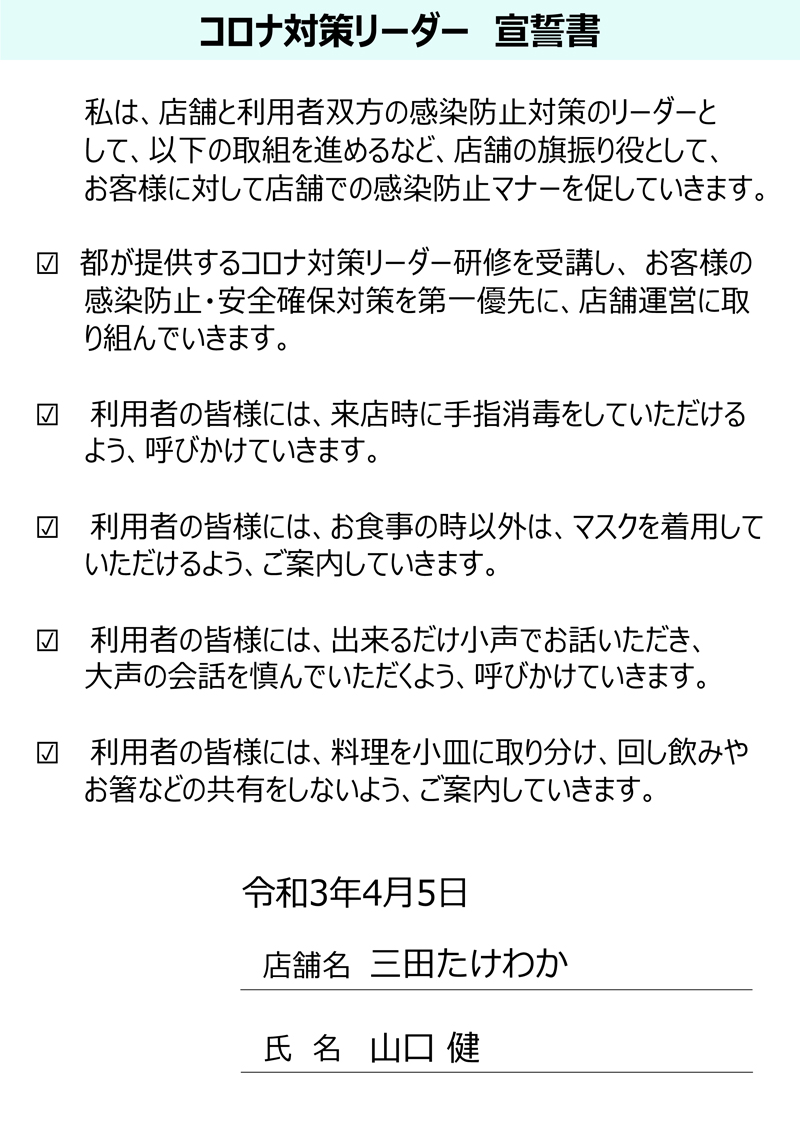 コロナ対策リーダー　宣誓書

私は、店舗と利用者双方の感染防止対策のリーダーとして、以下の取組を進めるなど、店舗の旗振り役として、お客様に対して店舗での感染防止マナーを促していきます。

☑ 都が提供するコロナ対策リーダー研修を受講し、お客様の感染防止・安全確保対策を第一優先に、店舗運営に取り組んでいきます。

☑ 利用者の皆様には、来店時に手指消毒をしていただけるよう、呼びかけていきます。

☑ 利用者の皆様には、お食事の時以外は、マスクを着用していただけるよう、ご案内していきます。

☑ 利用者の皆様には、出来るだけ小声でお話いただき、大声の会話を慎んでいただくよう、呼びかけていきます。

☑ 利用者の皆様には、料理を小皿に取り分け、回し飲みやお箸などの共有をしないよう、ご案内していきます。

令和3年4月5日

店舗名　三田たけわか

氏　名　山口 健